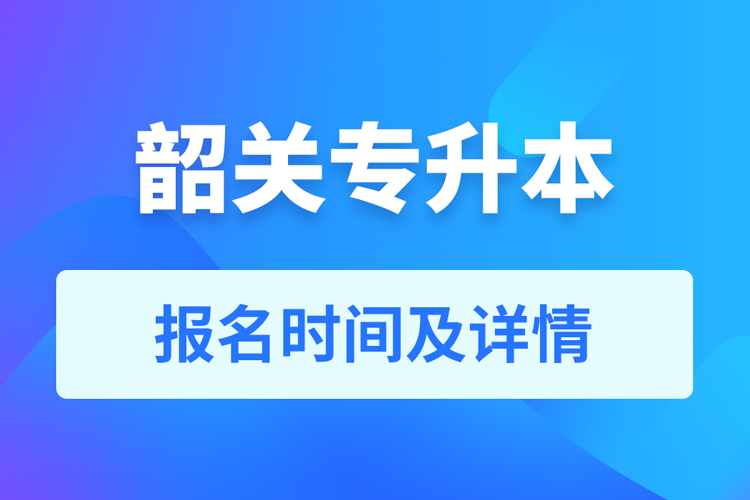 韶关专升本

报名时间及详情